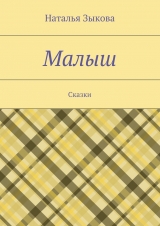 Наталья Зыкова

Малыш

Сказки